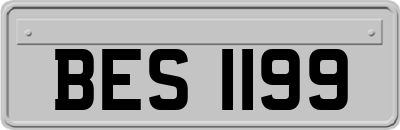 BES 1199